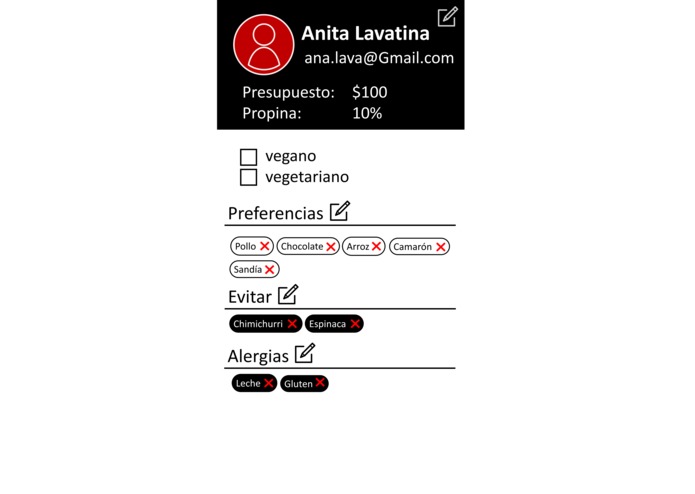 Anita Lavatina
ana.lava@Gmail.com

Presupuesto: $100
Propina: 10%

vegano
vegetariano

Preferencias

Pollo Chocolate Arroz Camarón Sandía

Evitar

Chimichurri Espinaca

Alergias

Leche Gluten